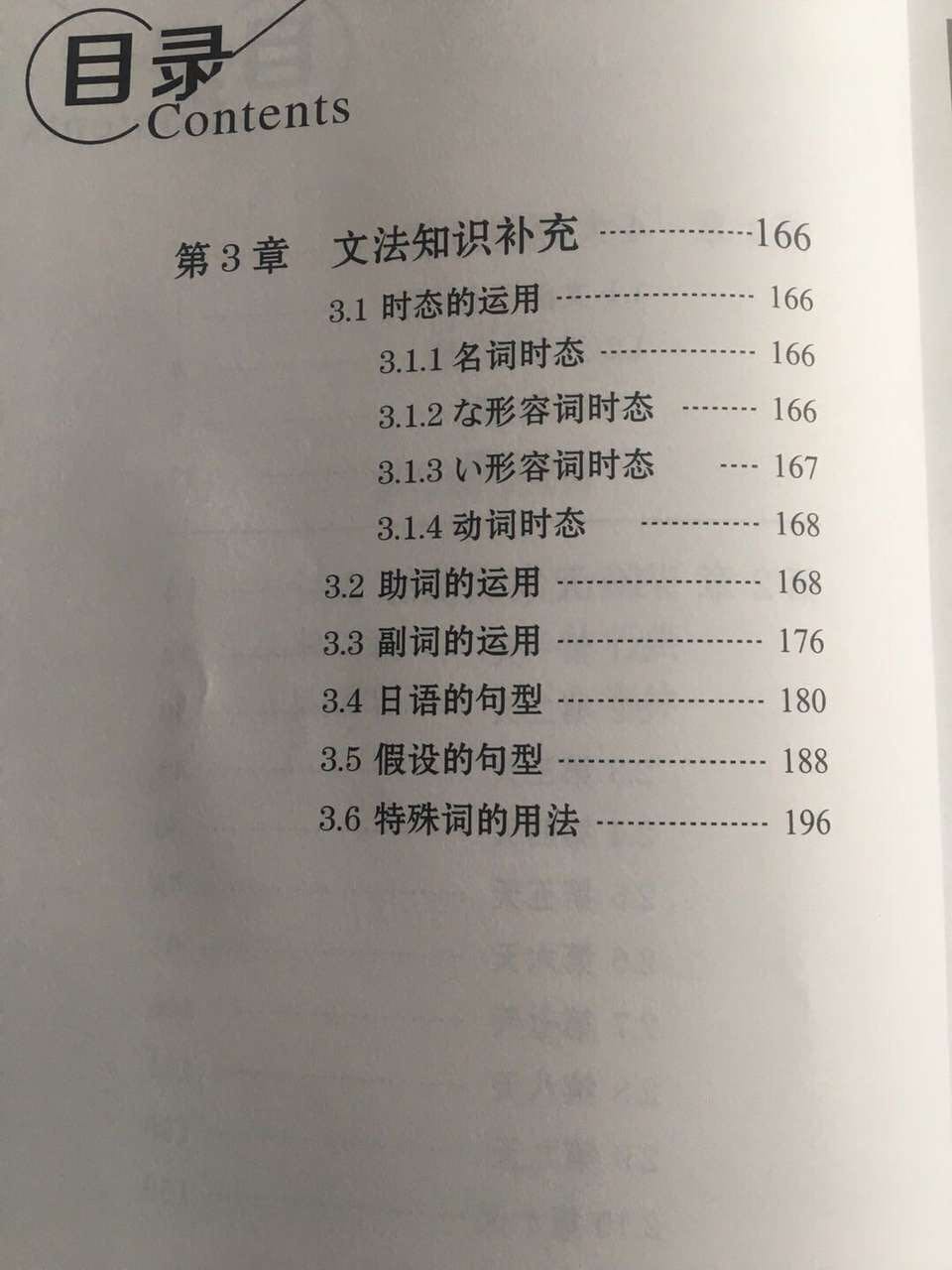 目录
Contents

第3章 文法知识补充 166
3.1 时态的运用 166
3.1.1 名词时态 166
3.1.2 な形容词时态 166
3.1.3 い形容词时态 167
3.1.4 动词时态 168
3.2 助词的运用 168
3.3 副词的运用 176
3.4 日语的句型 180
3.5 假设的句型 188
3.6 特殊词的用法 196